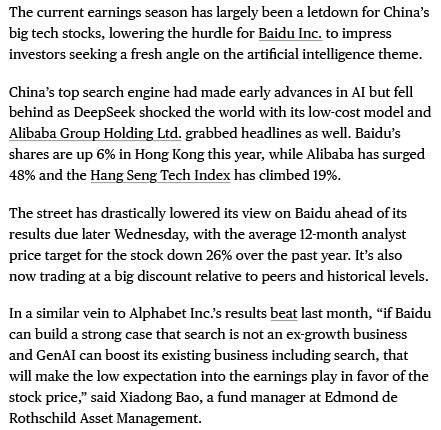 The current earnings season has largely been a letdown for China's big tech stocks, lowering the hurdle for Baidu Inc. to impress investors seeking a fresh angle on the artificial intelligence theme.

China's top search engine had made early advances in AI but fell behind as DeepSeek shocked the world with its low-cost model and Alibaba Group Holding Ltd. grabbed headlines as well. Baidu's shares are up 6% in Hong Kong this year, while Alibaba has surged 48% and the Hang Seng Tech Index has climbed 19%.

The street has drastically lowered its view on Baidu ahead of its results due later Wednesday, with the average 12-month analyst price target for the stock down 26% over the past year. It's also now trading at a big discount relative to peers and historical levels.

In a similar vein to Alphabet Inc.'s results beat last month, "if Baidu can build a strong case that search is not an ex-growth business and GenAI can boost its existing business including search, that will make the low expectation into the earnings play in favor of the stock price," said Xiadong Bao, a fund manager at Edmond de Rothschild Asset Management.